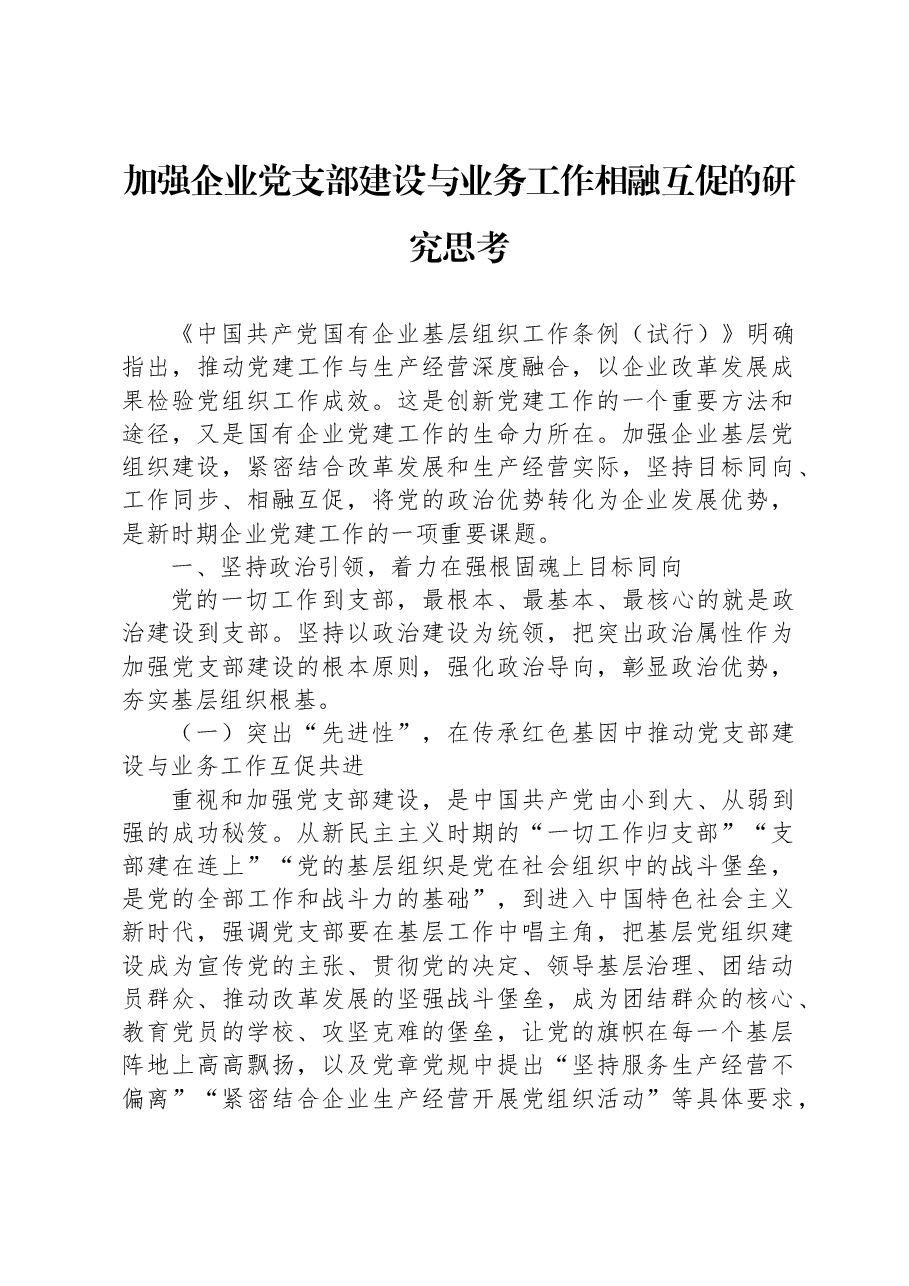 加强企业党支部建设与业务工作相融互促的研究思考

《中国共产党国有企业基层组织工作条例（试行）》明确指出，推动党建工作与生产经营深度融合，以企业改革发展成果检验党组织工作成效。这是创新党建工作的一个重要方法和途径，又是国有企业党建工作的生命力所在。加强企业基层党组织建设，紧密结合改革发展和生产经营实际，坚持目标同向、工作同步、相融互促，将党的政治优势转化为企业发展优势，是新时期企业党建工作的一项重要课题。

一、坚持政治引领，着力在强根固魂上目标同向

党的一切工作到支部，最根本、最基本、最核心的就是政治建设到支部。坚持以政治建设为统领，把突出政治属性作为加强党支部建设的根本原则，强化政治导向，彰显政治优势，夯实基层组织根基。

（一）突出“先进性”，在传承红色基因中推动党支部建设与业务工作互促共进

重视和加强党支部建设，是中国共产党由小到大、从弱到强的成功秘笈。从新民主主义时期的“一切工作归支部”“支部建在连上”“党的基层组织是党在社会组织中的战斗堡垒，是党的全部工作和战斗力的基础”，到进入中国特色社会主义新时代，强调党支部要在基层工作中唱主角，把基层党组织建设成为宣传党的主张、贯彻党的决定、领导基层治理、团结动员群众、推动改革发展的坚强战斗堡垒，成为团结群众的核心、教育党员的学校、攻坚克难的堡垒，让党的旗帜在每一个基层阵地上高高飘扬，以及党章党规中提出“坚持服务生产经营不偏离”“紧密结合企业生产经营开展党组织活动”等具体要求，